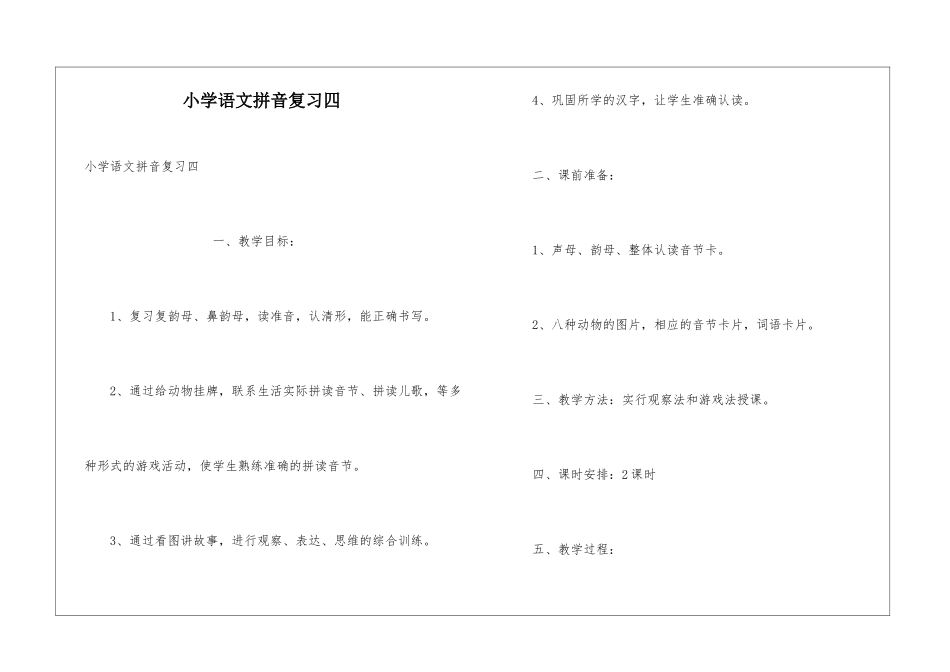 小学语文拼音复习四

小学语文拼音复习四

一、教学目标：

1、复习复韵母、鼻韵母，读准音，认清形，能正确书写。

2、通过给动物挂牌，联系生活实际拼读音节、拼读儿歌，等多种形式的游戏活动，使学生熟练准确的拼读音节。

3、通过看图讲故事，进行观察、表达、思维的综合训练。

4、巩固所学的汉字，让学生准确认读。

二、课前准备：

1、声母、韵母、整体认读音节卡。

2、八种动物的图片，相应的音节卡片，词语卡片。

三、教学方法：实行观察法和游戏法授课。

四、课时安排：2课时

五、教学过程：